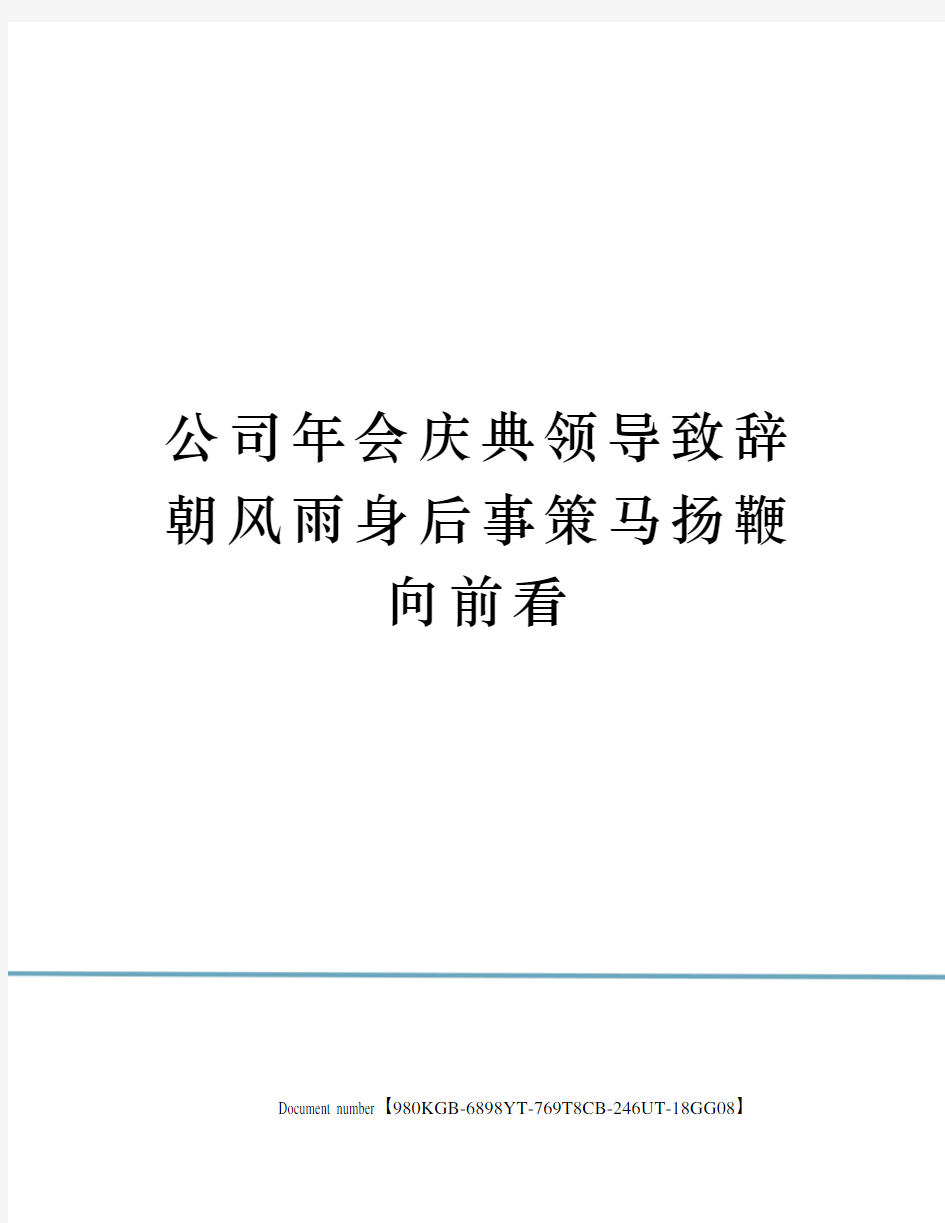 公司年会庆典领导致辞朝风雨身后事策马扬鞭向前看

Document number【980KGB-6898YT-769T8CB-246UT-18GG08】